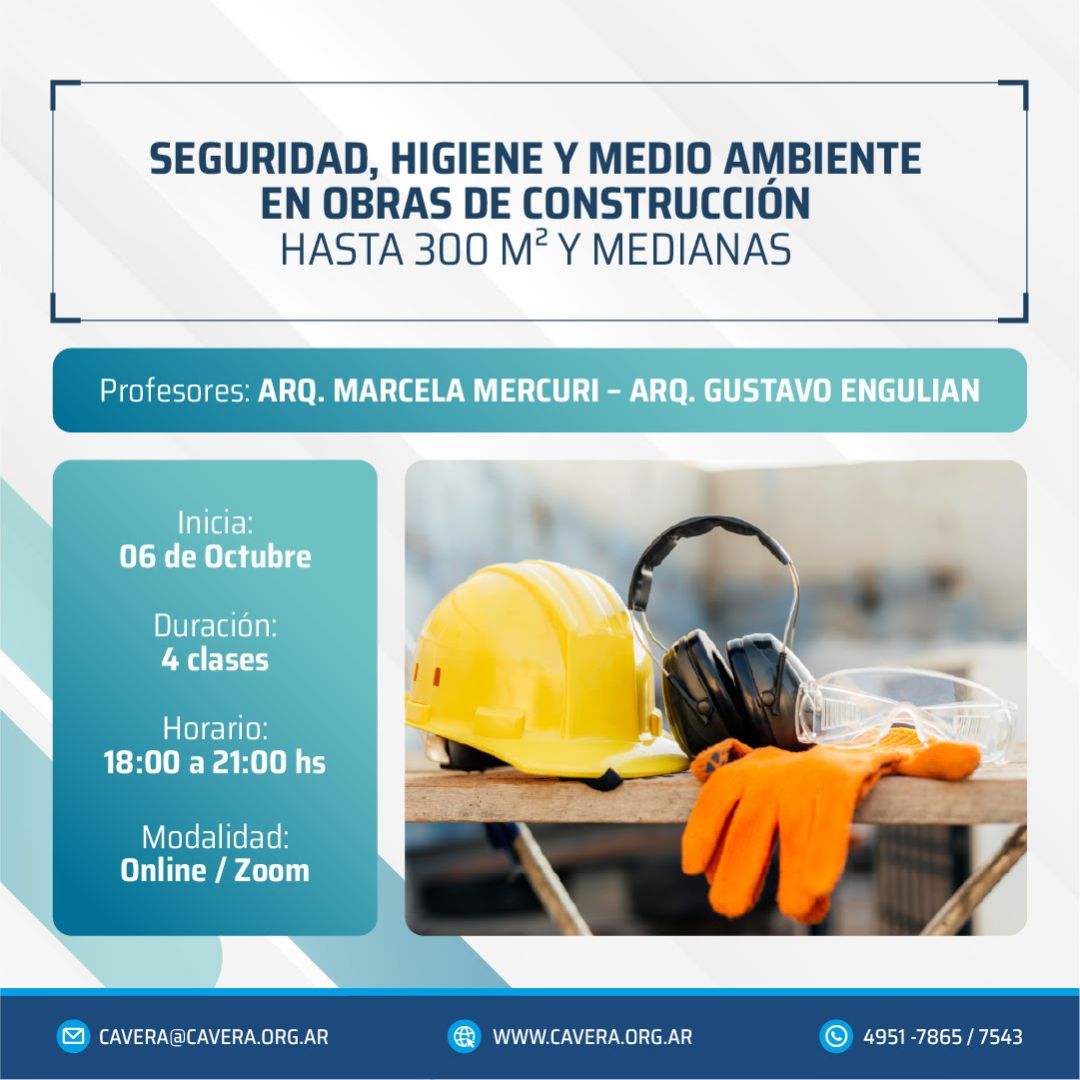 SEGURIDAD, HIGIENE Y MEDIO AMBIENTE EN OBRAS DE CONSTRUCCIÓN
HASTA 300 M² Y MEDIANAS

Profesores: ARQ. MARCELA MERCURI – ARQ. GUSTAVO ENGULIAN

Inicia:
06 de Octubre

Duración:
4 clases

Horario:
18:00 a 21:00 hs

Modalidad:
Online / Zoom

CAVERA@CAVERA.ORG.AR

WWW.CAVERA.ORG.AR

4951 -7865 / 7543